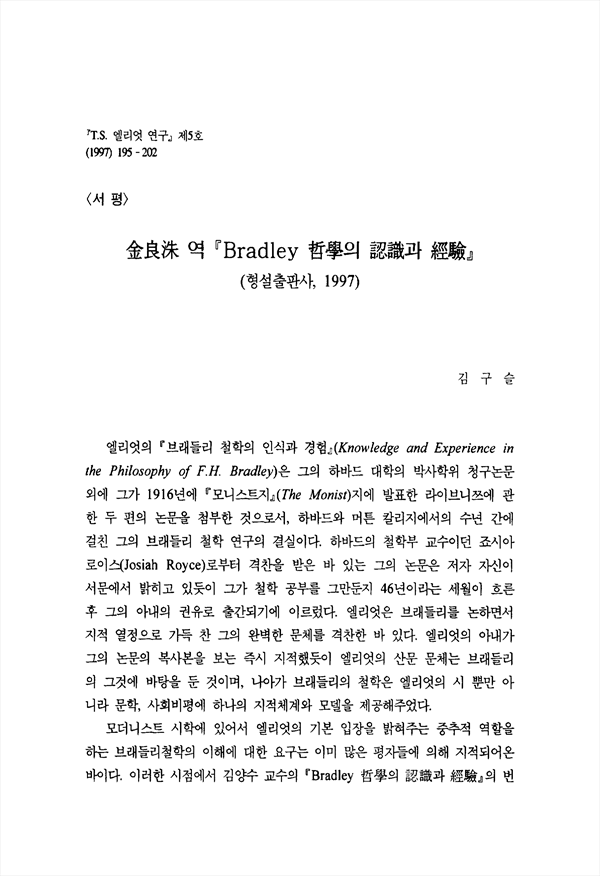 『T.S. 엘리엇 연구』 제5호
(1997) 195 - 202

〈서 평〉

金良洙 역 『Bradley 哲學의 認識과 經驗』
(형설출판사, 1997)

김 구 슬

엘리엇의 『브래들리 철학의 인식과 경험』(Knowledge and Experience in the Philosophy of F.H. Bradley)은 그의 하바드 대학의 박사학위 청구논문 외에 그가 1916년에 『모니스트지』(The Monist)지에 발표한 라이브니쯔에 관한 두 편의 논문을 첨부한 것으로서, 하바드와 머튼 칼리지에서의 수년 간에 걸친 그의 브래들리 철학 연구의 결실이다. 하바드의 철학부 교수이던 죠시아 로이스(Josiah Royce)로부터 격찬을 받은 바 있는 그의 논문은 저자 자신이 서문에서 밝히고 있듯이 그가 철학 공부를 그만둔지 46년이라는 세월이 흐른 후 그의 아내의 권유로 출간되기에 이르렀다. 엘리엇은 브래들리를 논하면서 지적 열정으로 가득 찬 그의 완벽한 문체를 격찬한 바 있다. 엘리엇의 아내가 그의 논문의 복사본을 보는 즉시 지적했듯이 엘리엇의 산문 문체는 브래들리의 그것에 바탕을 둔 것이며, 나아가 브래들리의 철학은 엘리엇의 시 뿐만 아니라 문학, 사회비평에 하나의 지적체계와 모델을 제공해주었다.

모더니스트 시학에 있어서 엘리엇의 기본 입장을 밝혀주는 중추적 역할을 하는 브래들리철학의 이해에 대한 요구는 이미 많은 평자들에 의해 지적되어온 바이다. 이러한 시점에서 김양수 교수의 『Bradley 哲學의 認識과 經驗』의 번